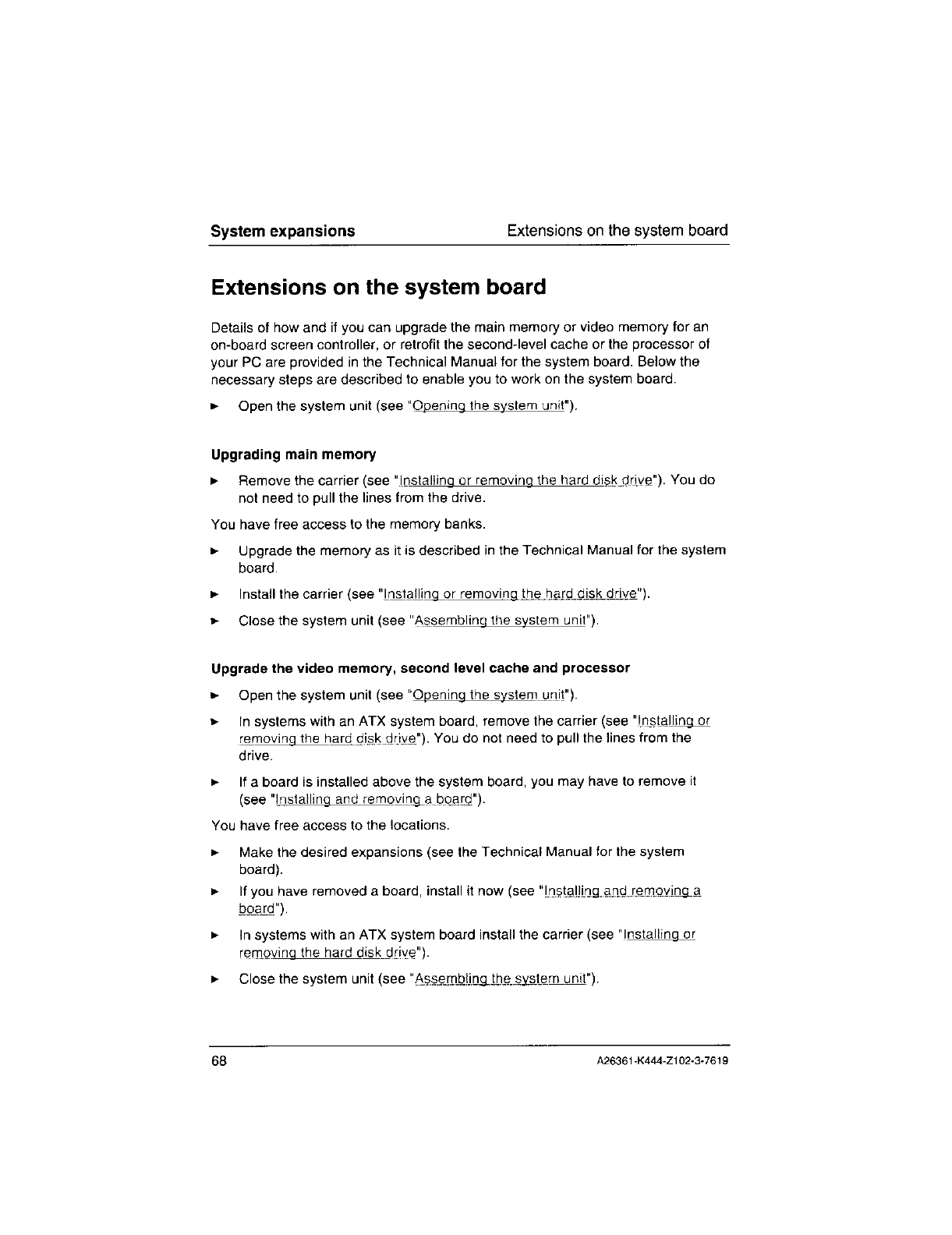 System expansions Extensions on the system board

Extensions on the system board

Details of how and if you can upgrade the main memory or video memory for an on-board screen controller, or retrofit the second-level cache or the processor of your PC are provided in the Technical Manual for the system board. Below the necessary steps are described to enable you to work on the system board.

► Open the system unit (see "Opening the system unit").

Upgrading main memory

► Remove the carrier (see "Installing or removing the hard disk drive"). You do not need to pull the lines from the drive.

You have free access to the memory banks.

► Upgrade the memory as it is described in the Technical Manual for the system board.

► Install the carrier (see "Installing or removing the hard disk drive").

► Close the system unit (see "Assembling the system unit").

Upgrade the video memory, second level cache and processor

► Open the system unit (see "Opening the system unit").

► In systems with an ATX system board, remove the carrier (see "Installing or removing the hard disk drive"). You do not need to pull the lines from the drive.

► If a board is installed above the system board, you may have to remove it (see "Installing and removing a board").

You have free access to the locations.

► Make the desired expansions (see the Technical Manual for the system board).

► If you have removed a board, install it now (see "Installing and removing a board").

► In systems with an ATX system board install the carrier (see "Installing or removing the hard disk drive").

► Close the system unit (see "Assembling the system unit").

68 A26361-K444-Z102-3-7619